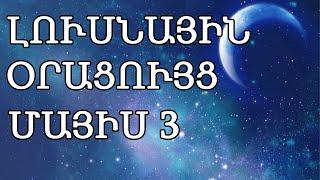 ԼՈՒՍՆԱՅԻՆ
ՕՐԱՑՈՒՅՑ
ՄԱՅԻՍ 3